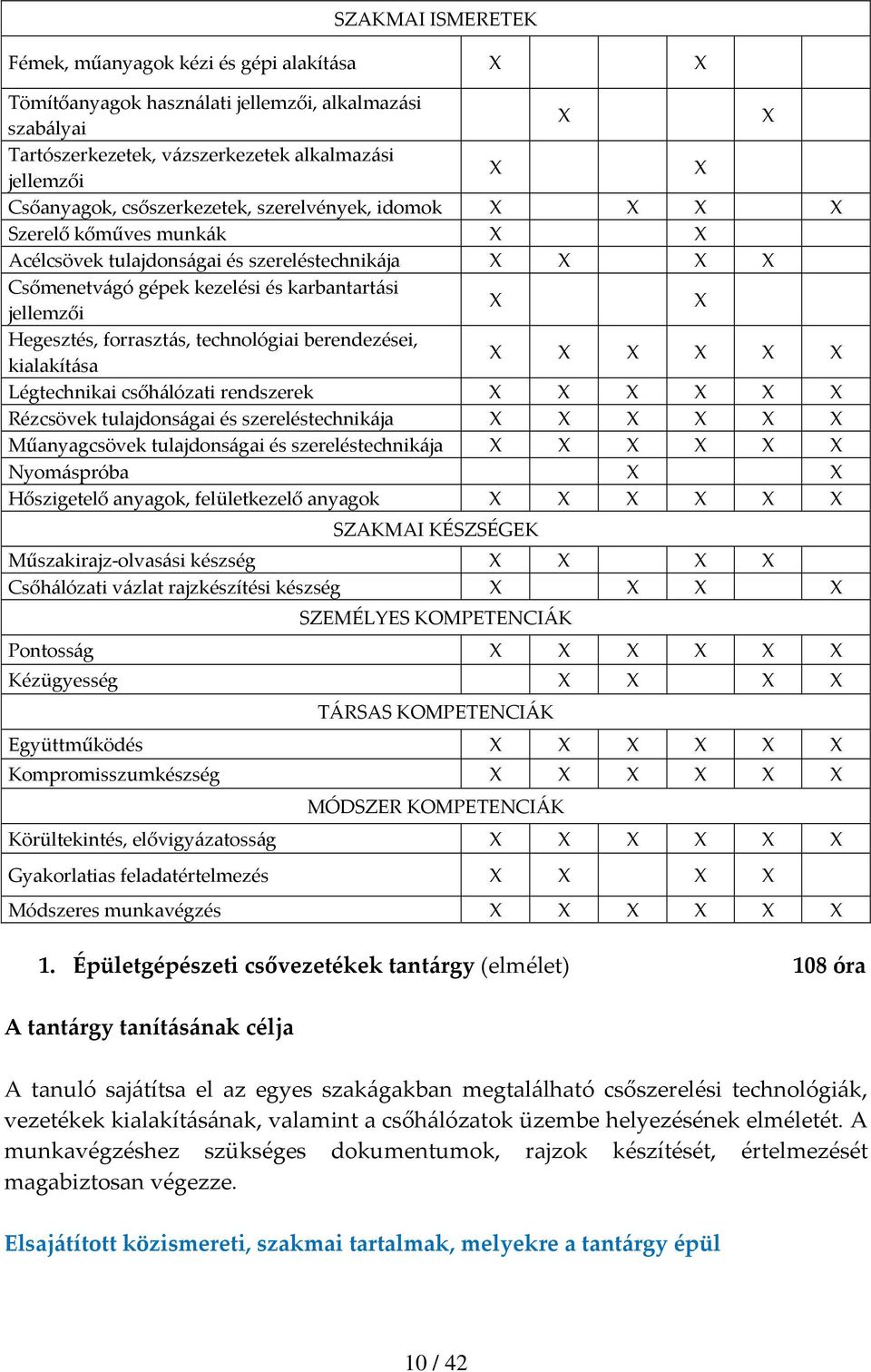 | SZAKMAI ISMERETEK | | | | | | |
|---|---|---|---|---|---|---|
| Fémek, műanyagok kézi és gépi alakítása | X | | | X | | |
| Tömítőanyagok használati jellemzői, alkalmazási szabályai | | X | | | X | |
| Tartószerkezetek, vázszerkezetek alkalmazási jellemzői | X | | | X | | |
| Csőanyagok, csőszerkezetek, szerelvények, idomok | X | | X | X | | X |
| Szerelő kőműves munkák | X | | | X | | |
| Acélcsövek tulajdonságai és szereléstechnikája | X | X | | X | X | |
| Csőmenetvágó gépek kezelési és karbantartási jellemzői | X | | | X | | |
| Hegesztés, forrasztás, technológiai berendezései, kialakítása | X | X | X | X | X | X |
| Légtechnikai csőhálózati rendszerek | X | X | X | X | X | X |
| Rézcsövek tulajdonságai és szereléstechnikája | X | X | X | X | X | X |
| Műanyagcsövek tulajdonságai és szereléstechnikája | X | X | X | X | X | X |
| Nyomáspróba | | | X | | | X |
| Hőszigetelő anyagok, felületkezelő anyagok | X | X | X | X | X | X |
| SZAKMAI KÉSZSÉGEK | | | | | | |
| Műszakirajz-olvasási készség | X | X | | X | X | |
| Csőhálózati vázlat rajzkészítési készség | X | | X | X | | X |
| SZEMÉLYES KOMPETENCIÁK | | | | | | |
| Pontosság | X | X | X | X | X | X |
| Kézügyesség | | X | X | | X | X |
| TÁRSAS KOMPETENCIÁK | | | | | | |
| Együttműködés | X | X | X | X | X | X |
| Kompromisszumkészség | X | X | X | X | X | X |
| MÓDSZER KOMPETENCIÁK | | | | | | |
| Körültekintés, elővigyázatosság | X | X | X | X | X | X |
| Gyakorlatias feladatértelmezés | X | X | | X | X | |
| Módszeres munkavégzés | X | X | X | X | X | X |

1. Épületgépészeti csővezetékek tantárgy (elmélet) 108 óra

A tantárgy tanításának célja

A tanuló sajátítsa el az egyes szakágakban megtalálható csőszerelési technológiák, vezetékek kialakításának, valamint a csőhálózatok üzembe helyezésének elméletét. A munkavégzéshez szükséges dokumentumok, rajzok készítését, értelmezését magabiztosan végezze.

Elsajátított közismereti, szakmai tartalmak, melyekre a tantárgy épül

10 / 42